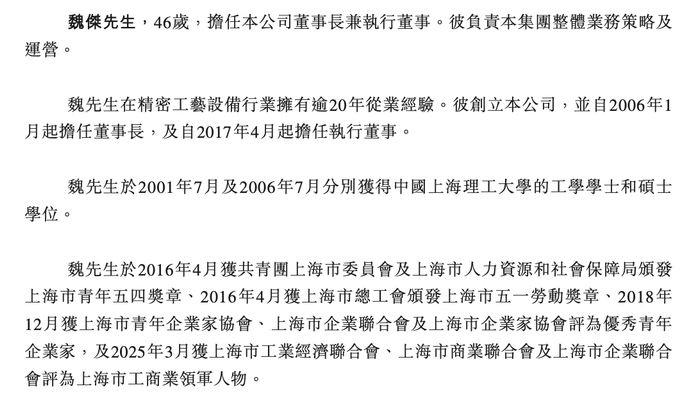 魏傑先生，46歲，擔任本公司董事長兼執行董事。彼負責本集團整體業務策略及運營。

魏先生在精密工藝設備行業擁有逾20年從業經驗。彼創立本公司，並自2006年1月起擔任董事長，及自2017年4月起擔任執行董事。

魏先生於2001年7月及2006年7月分別獲得中國上海理工大學的工學學士和碩士學位。

魏先生於2016年4月獲共青團上海市委員會及上海市人力資源和社會保障局頒發上海市青年五四獎章、2016年4月獲上海市總工會頒發上海市五一勞動獎章、2018年12月獲上海市青年企業家協會、上海市企業聯合會及上海市企業家協會評為優秀青年企業家，及2025年3月獲上海市工業經濟聯合會、上海市商業聯合會及上海市企業聯合會評為上海市工商業領軍人物。